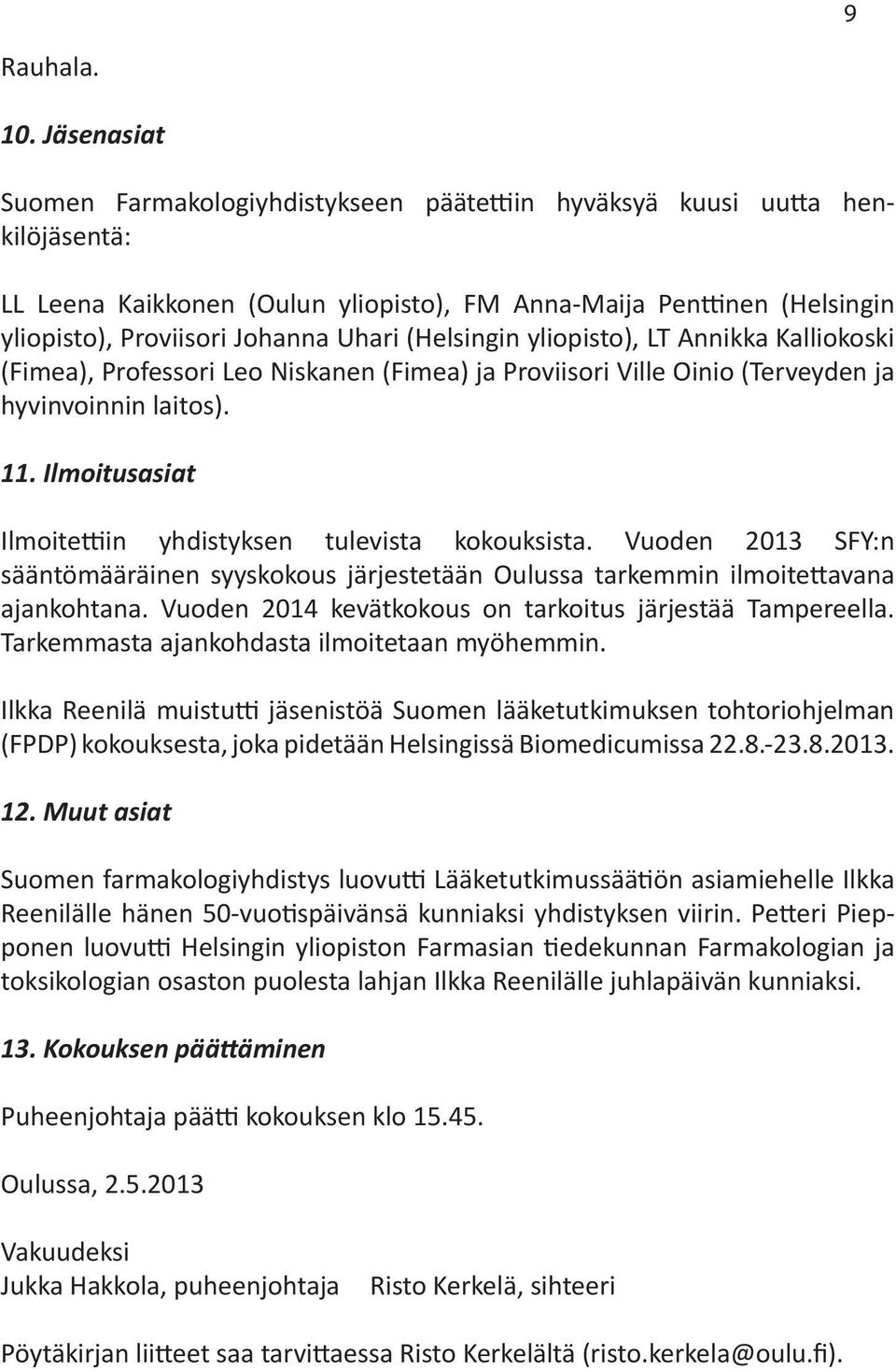 9

Rauhala.

10. Jäsenasiat

Suomen Farmakologiyhdistykseen päätettiin hyväksyä kuusi uutta henkilöjäsentä:

LL Leena Kaikkonen (Oulun yliopisto), FM Anna-Maija Penttinen (Helsingin yliopisto), Proviisori Johanna Uhari (Helsingin yliopisto), LT Annikka Kalliokoski (Fimea), Professori Leo Niskanen (Fimea) ja Proviisori Ville Oinio (Terveyden ja hyvinvoinnin laitos).

11. Ilmoitusasiat

Ilmoitettiin yhdistyksen tulevista kokouksista. Vuoden 2013 SFY:n sääntömääräinen syyskokous järjestetään Oulussa tarkemmin ilmoitettavana ajankohtana. Vuoden 2014 kevätkokous on tarkoitus järjestää Tampereella. Tarkemmasta ajankohdasta ilmoitetaan myöhemmin.

Ilkka Reenilä muistutti jäsenistöä Suomen lääketutkimuksen tohtoriohjelman (FPDP) kokouksesta, joka pidetään Helsingissä Biomedicumissa 22.8.-23.8.2013.

12. Muut asiat

Suomen farmakologiyhdistys luovutti Lääketutkimussäätiön asiamiehelle Ilkka Reenilälle hänen 50-vuotispäivänsä kunniaksi yhdistyksen viirin. Petteri Piepponen luovutti Helsingin yliopiston Farmasian tiedekunnan Farmakologian ja toksikologian osaston puolesta lahjan Ilkka Reenilälle juhlapäivän kunniaksi.

13. Kokouksen päättäminen

Puheenjohtaja päätti kokouksen klo 15.45.

Oulussa, 2.5.2013

Vakuudeksi
Jukka Hakkola, puheenjohtaja Risto Kerkelä, sihteeri

Pöytäkirjan liitteet saa tarvittaessa Risto Kerkelältä (risto.kerkela@oulu.fi).